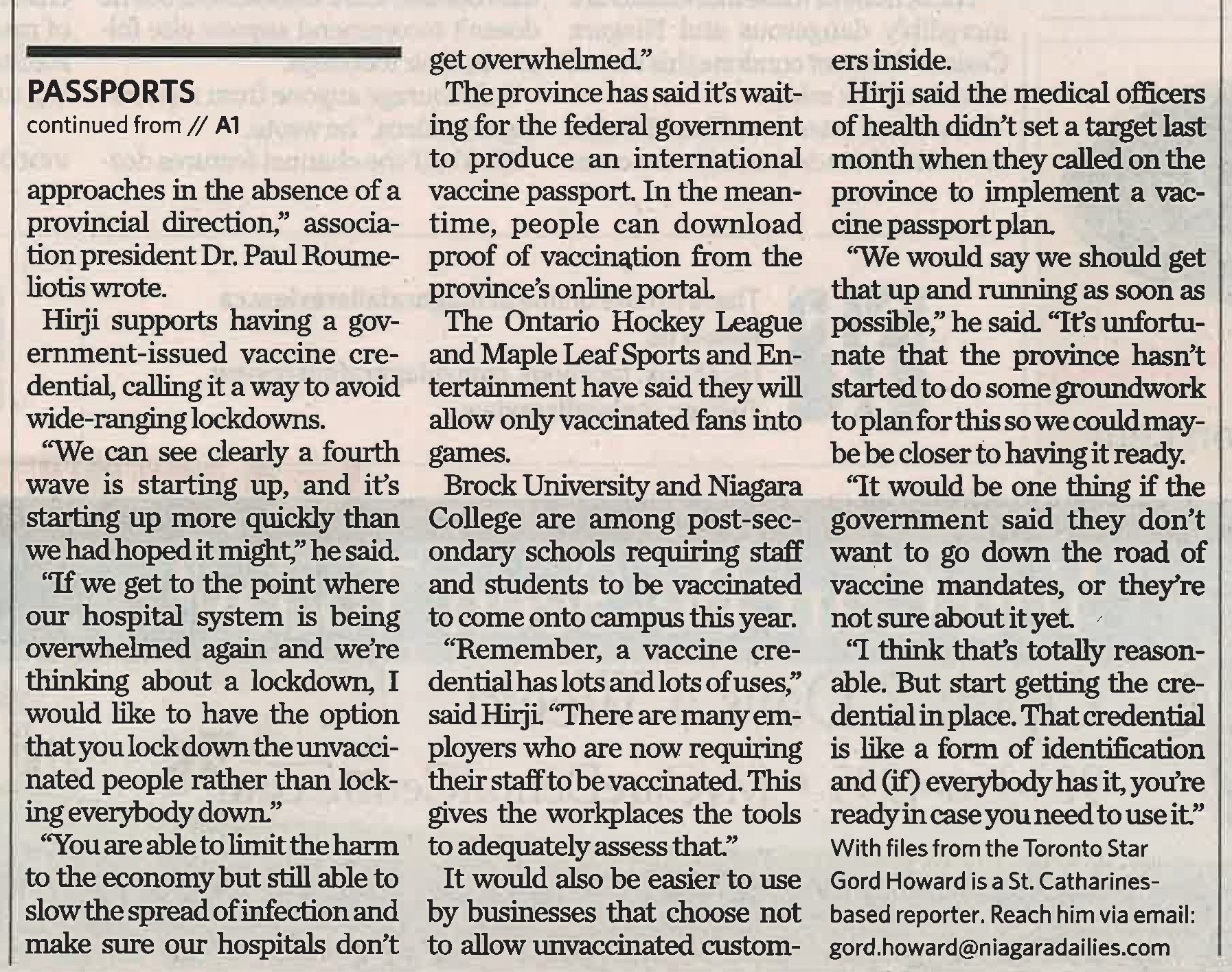 PASSPORTS
continued from // A1

approaches in the absence of a provincial direction," association president Dr. Paul Roumeliotis wrote.

Hirji supports having a government-issued vaccine credential, calling it a way to avoid wide-ranging lockdowns.

"We can see clearly a fourth wave is starting up, and it's starting up more quickly than we had hoped it might," he said.

"If we get to the point where our hospital system is being overwhelmed again and we're thinking about a lockdown, I would like to have the option that you lock down the unvaccinated people rather than locking everybody down."

"You are able to limit the harm to the economy but still able to slow the spread of infection and make sure our hospitals don't get overwhelmed."

The province has said it's waiting for the federal government to produce an international vaccine passport. In the meantime, people can download proof of vaccination from the province's online portal.

The Ontario Hockey League and Maple Leaf Sports and Entertainment have said they will allow only vaccinated fans into games.

Brock University and Niagara College are among post-secondary schools requiring staff and students to be vaccinated to come onto campus this year.

"Remember, a vaccine credential has lots and lots of uses," said Hirji. "There are many employers who are now requiring their staff to be vaccinated. This gives the workplaces the tools to adequately assess that."

It would also be easier to use by businesses that choose not to allow unvaccinated customers inside.

Hirji said the medical officers of health didn't set a target last month when they called on the province to implement a vaccine passport plan.

"We would say we should get that up and running as soon as possible," he said. "It's unfortunate that the province hasn't started to do some groundwork to plan for this so we could maybe be closer to having it ready.

"It would be one thing if the government said they don't want to go down the road of vaccine mandates, or they're not sure about it yet.

"I think that's totally reasonable. But start getting the credential in place. That credential is like a form of identification and (if) everybody has it, you're ready in case you need to use it."

With files from the Toronto Star
Gord Howard is a St. Catharines-based reporter. Reach him via email: gord.howard@niagaradailies.com